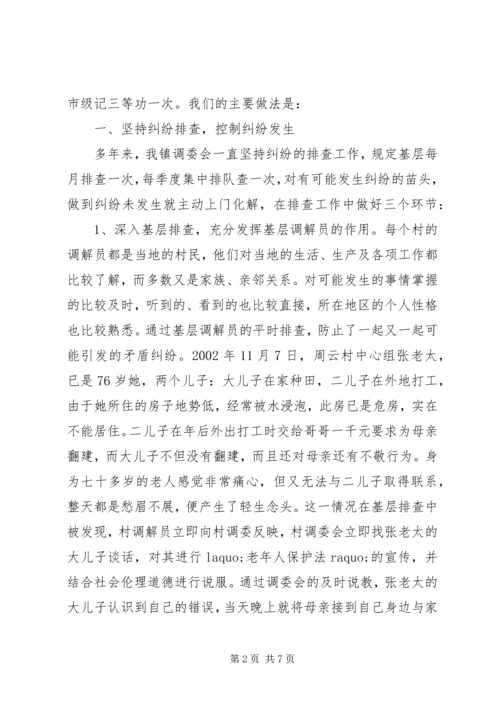 市级记三等功一次。我们的主要做法是：

一、坚持纠纷排查，控制纠纷发生

多年来，我镇调委会一直坚持纠纷的排查工作，规定基层每月排查一次，每季度集中排队查一次，对有可能发生纠纷的苗头，做到纠纷未发生就主动上门化解，在排查工作中做好三个环节：

1、深入基层排查，充分发挥基层调解员的作用。每个村的调解员都是当地的村民，他们对当地的生活、生产及各项工作都比较了解，而多数又是家族、亲邻关系。对可能发生的事情掌握的比较及时，听到的、看到的也比较直接，所在地区的个人性格也比较熟悉。通过基层调解员的平时排查，防止了一起又一起可能引发的矛盾纠纷。2002 年 11 月 7 日，周云村中心组张老太，已是 76 岁她，两个儿子：大儿子在家种田，二儿子在外地打工，由于她所住的房子地势低，经常被水浸泡，此房已是危房，实在不能居住。二儿子在年后外出打工时交给哥哥一千元要求为母亲翻建，而大儿子不但没有翻建，而且还对母亲还有不敬行为。身为七十多岁的老人感觉非常痛心，但又无法与二儿子取得联系，整天都是愁眉不展，便产生了轻生念头。这一情况在基层排查中被发现，村调解员立即向村调委反映，村调委会立即找张老太的大儿子谈话，对其进行 laquo;老年人保护法 raquo;的宣传，并结合社会伦理道德进行说服。通过调委会的及时说教，张老太的大儿子认识到自己的错误，当天晚上就将母亲接到自己身边与家

第 2 页 共 7 页